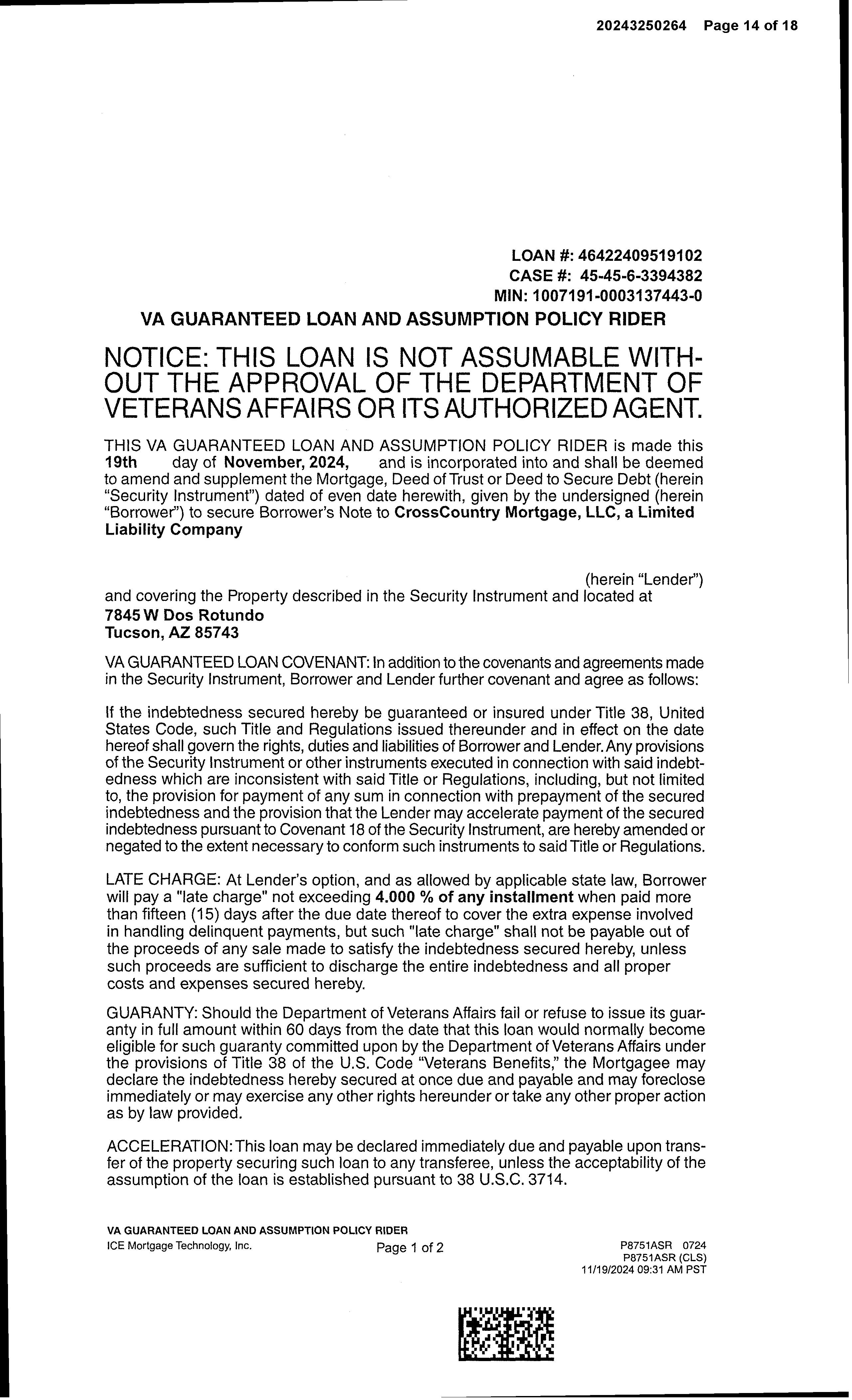 20243250264 Page 14 of 18

LOAN #: 46422409519102
CASE #: 45-45-6-3394382
MIN: 1007191-0003137443-0

VA GUARANTEED LOAN AND ASSUMPTION POLICY RIDER

NOTICE: THIS LOAN IS NOT ASSUMABLE WITHOUT THE APPROVAL OF THE DEPARTMENT OF VETERANS AFFAIRS OR ITS AUTHORIZED AGENT.

THIS VA GUARANTEED LOAN AND ASSUMPTION POLICY RIDER is made this 19th day of November, 2024, and is incorporated into and shall be deemed to amend and supplement the Mortgage, Deed of Trust or Deed to Secure Debt (herein "Security Instrument") dated of even date herewith, given by the undersigned (herein "Borrower") to secure Borrower's Note to CrossCountry Mortgage, LLC, a Limited Liability Company

(herein "Lender") and covering the Property described in the Security Instrument and located at
7845 W Dos Rotundo
Tucson, AZ 85743

VA GUARANTEED LOAN COVENANT: In addition to the covenants and agreements made in the Security Instrument, Borrower and Lender further covenant and agree as follows:

If the indebtedness secured hereby be guaranteed or insured under Title 38, United States Code, such Title and Regulations issued thereunder and in effect on the date hereof shall govern the rights, duties and liabilities of Borrower and Lender. Any provisions of the Security Instrument or other instruments executed in connection with said indebtedness which are inconsistent with said Title or Regulations, including, but not limited to, the provision for payment of any sum in connection with prepayment of the secured indebtedness and the provision that the Lender may accelerate payment of the secured indebtedness pursuant to Covenant 18 of the Security Instrument, are hereby amended or negated to the extent necessary to conform such instruments to said Title or Regulations.

LATE CHARGE: At Lender's option, and as allowed by applicable state law, Borrower will pay a "late charge" not exceeding 4.000 % of any installment when paid more than fifteen (15) days after the due date thereof to cover the extra expense involved in handling delinquent payments, but such "late charge" shall not be payable out of the proceeds of any sale made to satisfy the indebtedness secured hereby, unless such proceeds are sufficient to discharge the entire indebtedness and all proper costs and expenses secured hereby.

GUARANTY: Should the Department of Veterans Affairs fail or refuse to issue its guaranty in full amount within 60 days from the date that this loan would normally become eligible for such guaranty committed upon by the Department of Veterans Affairs under the provisions of Title 38 of the U.S. Code "Veterans Benefits," the Mortgagee may declare the indebtedness hereby secured at once due and payable and may foreclose immediately or may exercise any other rights hereunder or take any other proper action as by law provided.

ACCELERATION: This loan may be declared immediately due and payable upon transfer of the property securing such loan to any transferee, unless the acceptability of the assumption of the loan is established pursuant to 38 U.S.C. 3714.

VA GUARANTEED LOAN AND ASSUMPTION POLICY RIDER
ICE Mortgage Technology, Inc. Page 1 of 2 P8751ASR 0724
P8751ASR (CLS)
11/19/2024 09:31 AM PST